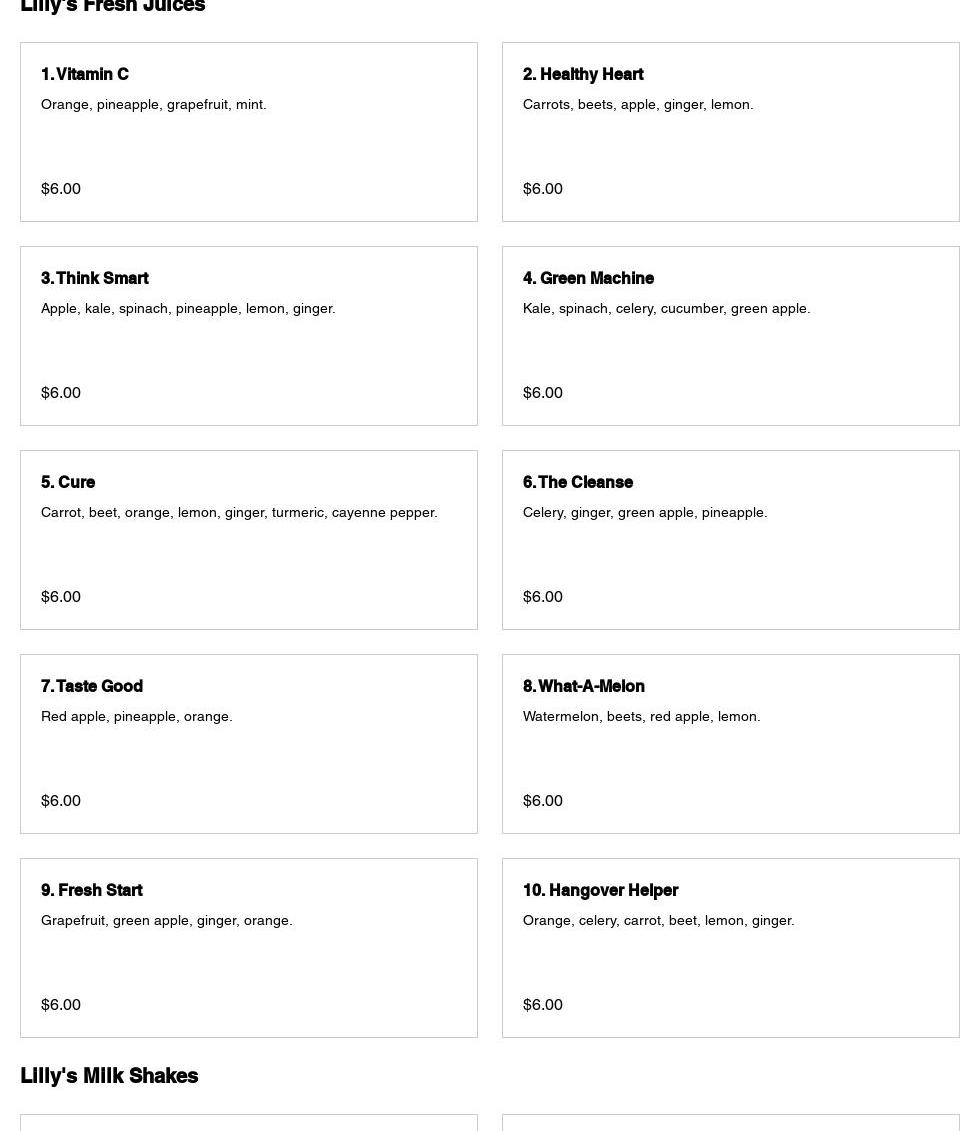 Lilly's Fresh Juices

1. Vitamin C
Orange, pineapple, grapefruit, mint.
$6.00

2. Healthy Heart
Carrots, beets, apple, ginger, lemon.
$6.00

3. Think Smart
Apple, kale, spinach, pineapple, lemon, ginger.
$6.00

4. Green Machine
Kale, spinach, celery, cucumber, green apple.
$6.00

5. Cure
Carrot, beet, orange, lemon, ginger, turmeric, cayenne pepper.
$6.00

6. The Cleanse
Celery, ginger, green apple, pineapple.
$6.00

7. Taste Good
Red apple, pineapple, orange.
$6.00

8. What-A-Melon
Watermelon, beets, red apple, lemon.
$6.00

9. Fresh Start
Grapefruit, green apple, ginger, orange.
$6.00

10. Hangover Helper
Orange, celery, carrot, beet, lemon, ginger.
$6.00

Lilly's Milk Shakes